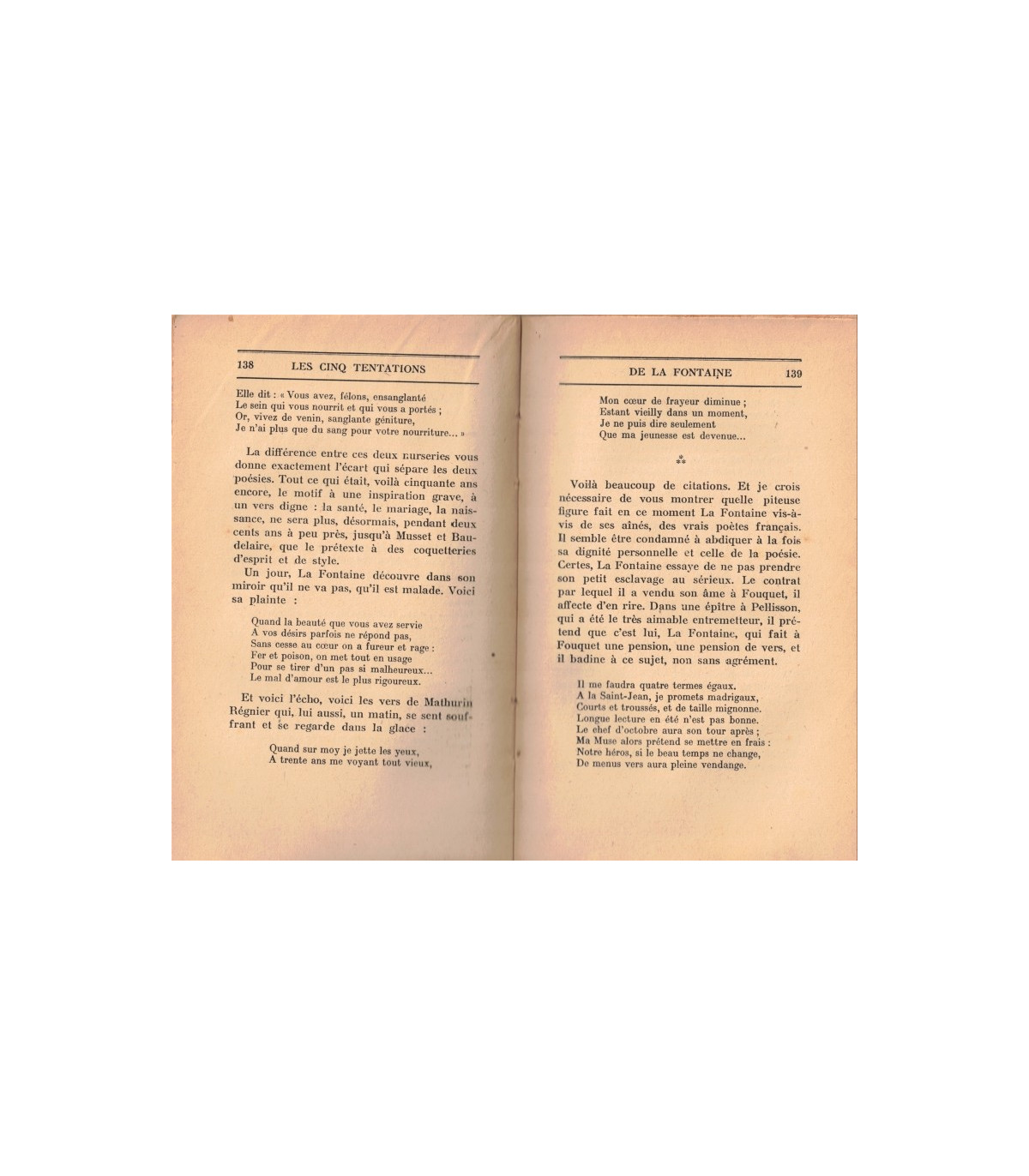 138 LES CINQ TENTATIONS

Elle dit : « Vous avez, félons, ensanglanté
Le sein qui vous nourrit et qui vous a portés ;
Or, vivez de venin, sanglante géniture,
Je n'ai plus que du sang pour votre nourriture... »

La différence entre ces deux nurseries vous donne exactement l'écart qui sépare les deux poésies. Tout ce qui était, voilà cinquante ans encore, le motif à une inspiration grave, à un vers digne : la santé, le mariage, la naissance, ne sera plus, désormais, pendant deux cents ans à peu près, jusqu'à Musset et Baudelaire, que le prétexte à des coquetteries d'esprit et de style.

Un jour, La Fontaine découvre dans son miroir qu'il ne va pas, qu'il est malade. Voici sa plainte :

Quand la beauté que vous avez servie
A vos désirs parfois ne répond pas,
Sans cesse au cœur on a fureur et rage :
Fer et poison, on met tout en usage
Pour se tirer d'un pas si malheureux...
Le mal d'amour est le plus rigoureux.

Et voici l'écho, voici les vers de Mathurin Régnier qui, lui aussi, un matin, se sent souffrant et se regarde dans la glace :

Quand sur moy je jette les yeux,
A trente ans me voyant tout vieux,

DE LA FONTAINE 139

Mon cœur de frayeur diminue ;
Estant vieilly dans un moment,
Je ne puis dire seulement
Que ma jeunesse est devenue...

⁂

Voilà beaucoup de citations. Et je crois nécessaire de vous montrer quelle piteuse figure fait en ce moment La Fontaine vis-à-vis de ses aînés, des vrais poètes français. Il semble être condamné à abdiquer à la fois sa dignité personnelle et celle de la poésie. Certes, La Fontaine essaye de ne pas prendre son petit esclavage au sérieux. Le contrat par lequel il a vendu son âme à Fouquet, il affecte d'en rire. Dans une épître à Pellisson, qui a été le très aimable entremetteur, il prétend que c'est lui, La Fontaine, qui fait à Fouquet une pension, une pension de vers, et il badine à ce sujet, non sans agrément.

Il me faudra quatre termes égaux.
A la Saint-Jean, je promets madrigaux,
Courts et troussés, et de taille mignonne.
Longue lecture en été n'est pas bonne.
Le chef d'octobre aura son tour après ;
Ma Muse alors prétend se mettre en frais :
Notre héros, si le beau temps ne change,
De menus vers aura pleine vendange.